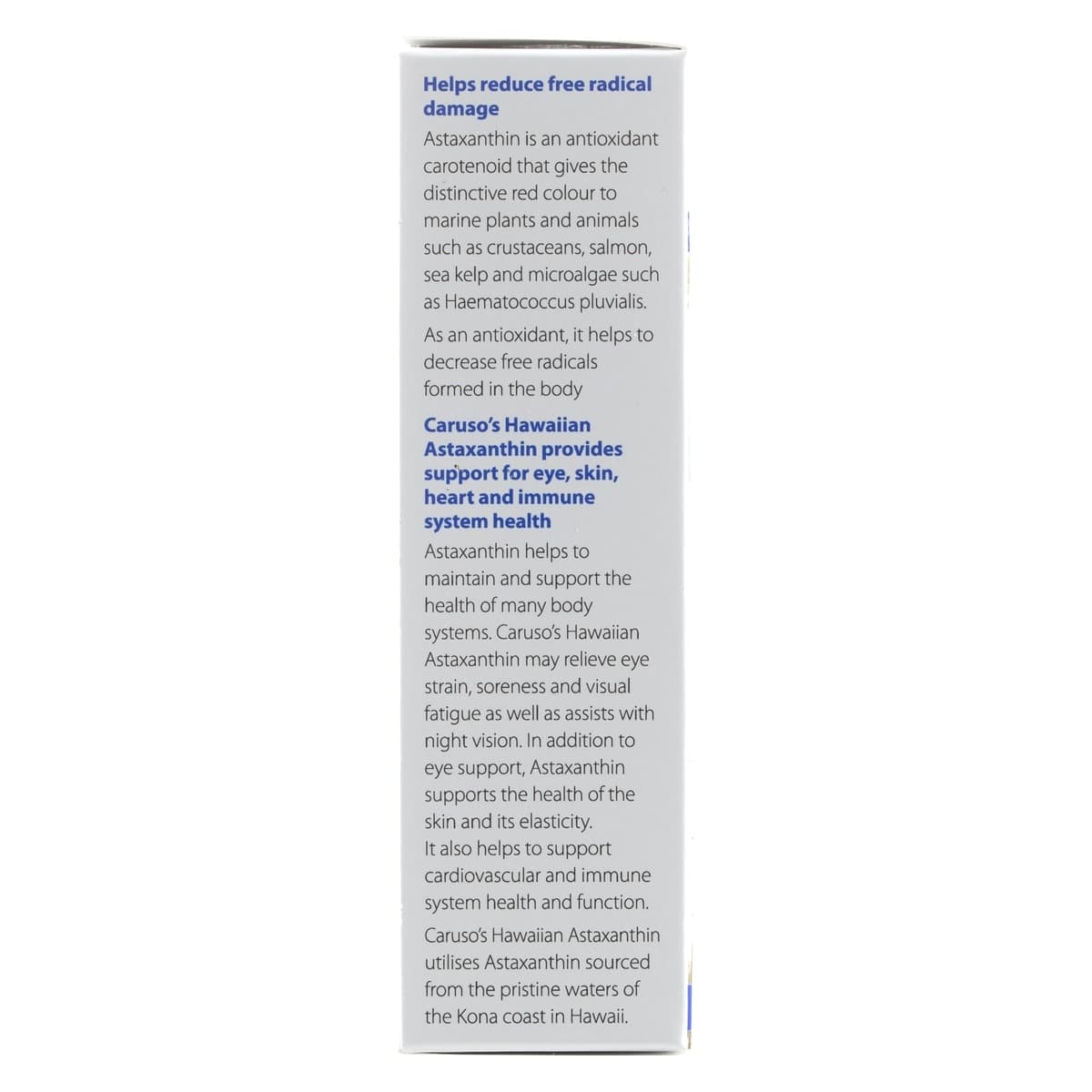 Helps reduce free radical damage

Astaxanthin is an antioxidant carotenoid that gives the distinctive red colour to marine plants and animals such as crustaceans, salmon, sea kelp and microalgae such as Haematococcus pluvialis.

As an antioxidant, it helps to decrease free radicals formed in the body

Caruso's Hawaiian Astaxanthin provides support for eye, skin, heart and immune system health

Astaxanthin helps to maintain and support the health of many body systems. Caruso's Hawaiian Astaxanthin may relieve eye strain, soreness and visual fatigue as well as assists with night vision. In addition to eye support, Astaxanthin supports the health of the skin and its elasticity.
It also helps to support cardiovascular and immune system health and function.

Caruso's Hawaiian Astaxanthin utilises Astaxanthin sourced from the pristine waters of the Kona coast in Hawaii.